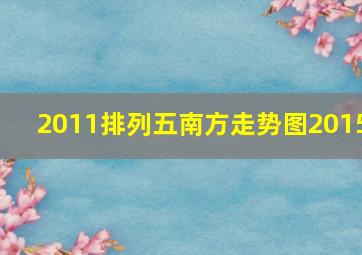 2011排列五南方走势图2015